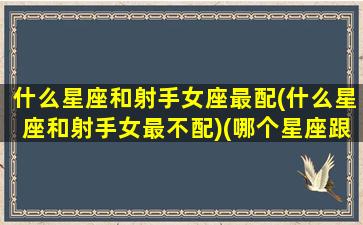 什么星座和射手女座最配(什么星座和射手女最不配)(哪个星座跟